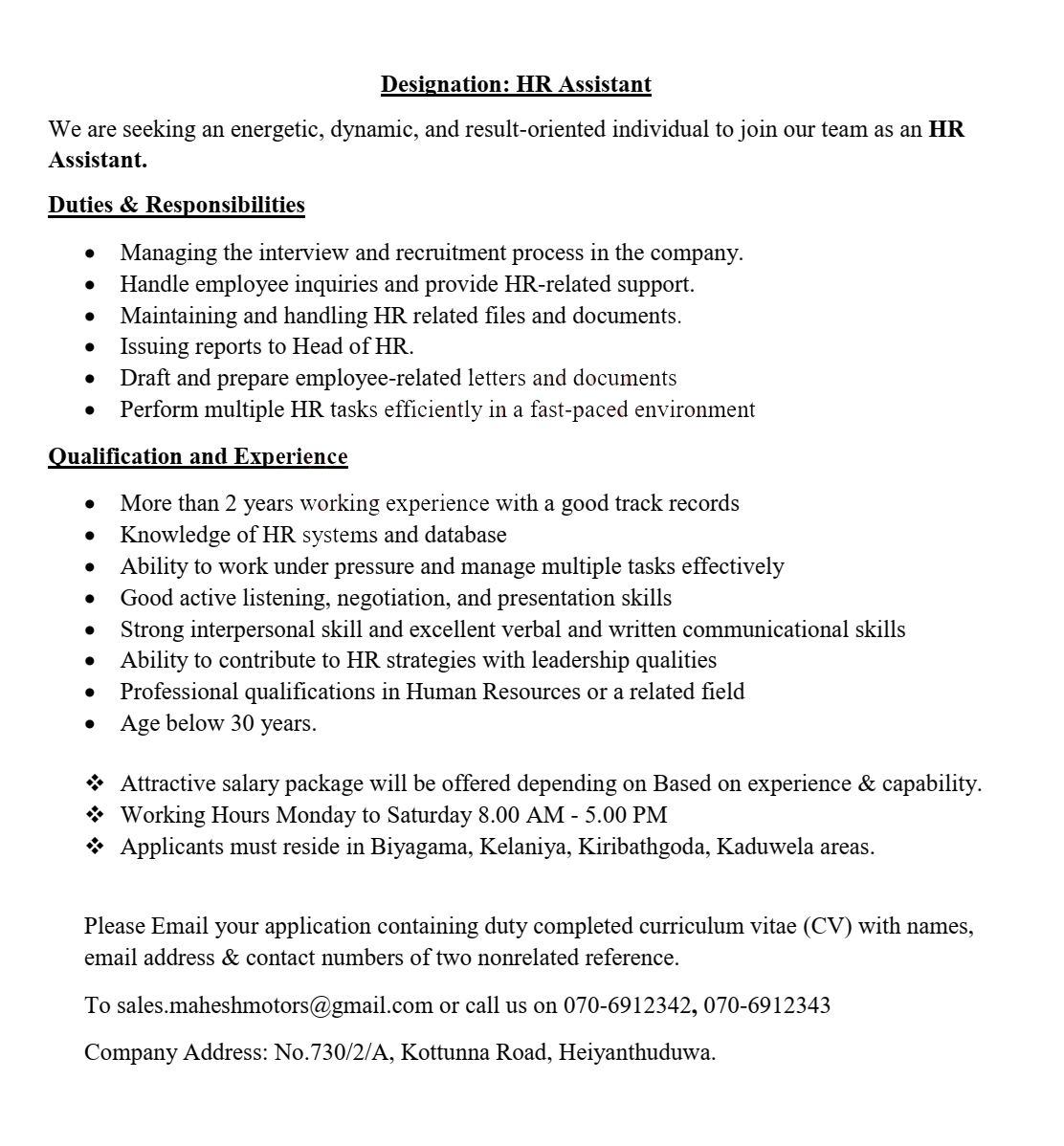 Designation: HR Assistant

We are seeking an energetic, dynamic, and result-oriented individual to join our team as an HR Assistant.

Duties & Responsibilities

• Managing the interview and recruitment process in the company.
• Handle employee inquiries and provide HR-related support.
• Maintaining and handling HR related files and documents.
• Issuing reports to Head of HR.
• Draft and prepare employee-related letters and documents
• Perform multiple HR tasks efficiently in a fast-paced environment

Qualification and Experience

• More than 2 years working experience with a good track records
• Knowledge of HR systems and database
• Ability to work under pressure and manage multiple tasks effectively
• Good active listening, negotiation, and presentation skills
• Strong interpersonal skill and excellent verbal and written communicational skills
• Ability to contribute to HR strategies with leadership qualities
• Professional qualifications in Human Resources or a related field
• Age below 30 years.

❖ Attractive salary package will be offered depending on Based on experience & capability.
❖ Working Hours Monday to Saturday 8.00 AM - 5.00 PM
❖ Applicants must reside in Biyagama, Kelaniya, Kiribathgoda, Kaduwela areas.

Please Email your application containing duty completed curriculum vitae (CV) with names, email address & contact numbers of two nonrelated reference.

To sales.maheshmotors@gmail.com or call us on 070-6912342, 070-6912343

Company Address: No.730/2/A, Kottunna Road, Heiyanthuduwa.